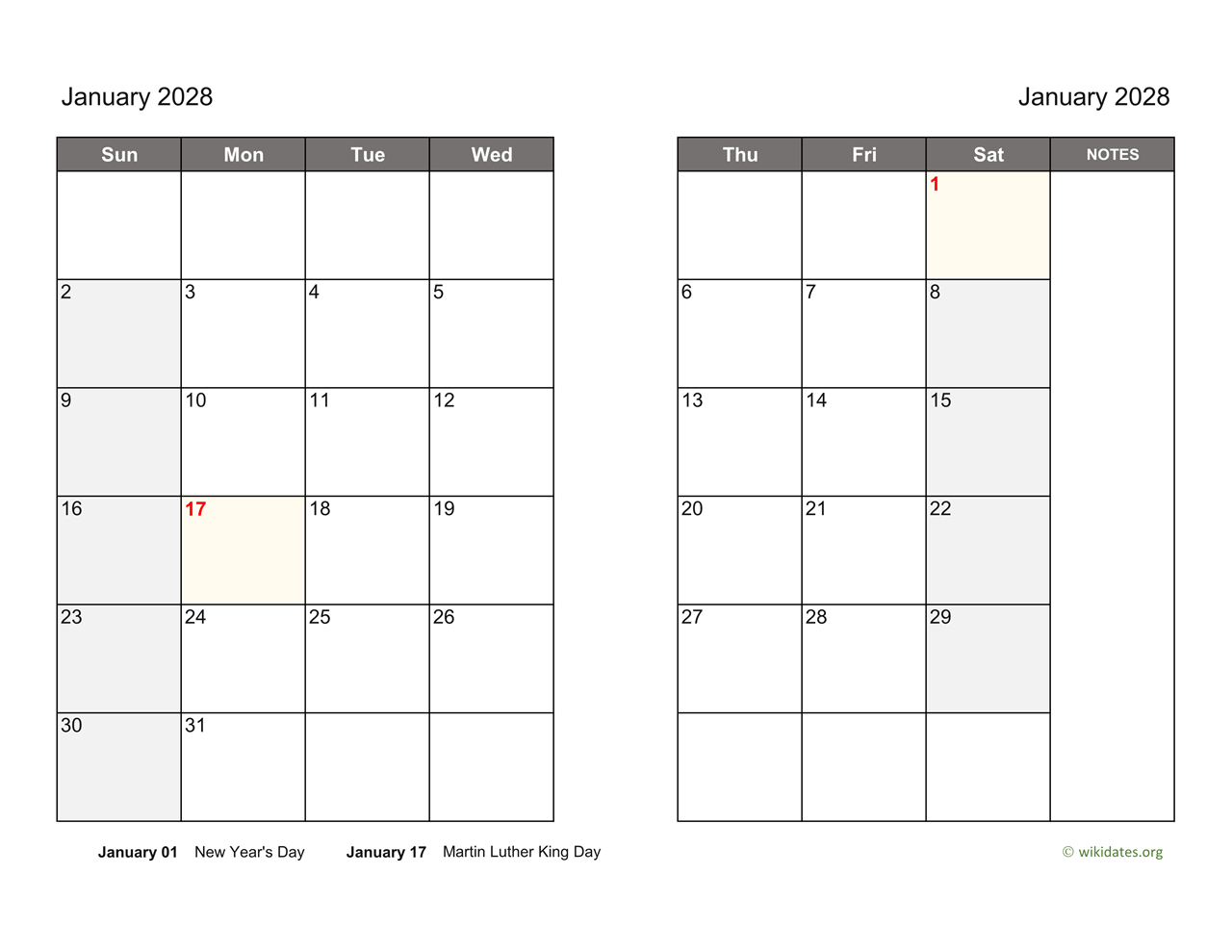 January 2028

| Sun | Mon | Tue | Wed |
|---|---|---|---|
| | | | |
| 2 | 3 | 4 | 5 |
| 9 | 10 | 11 | 12 |
| 16 | 17 | 18 | 19 |
| 23 | 24 | 25 | 26 |
| 30 | 31 | | |

January 2028

| Thu | Fri | Sat | NOTES |
|---|---|---|---|
| | | 1 | |
| 6 | 7 | 8 | |
| 13 | 14 | 15 | |
| 20 | 21 | 22 | |
| 27 | 28 | 29 | |
| | | | |

January 01 New Year's Day January 17 Martin Luther King Day

© wikidates.org